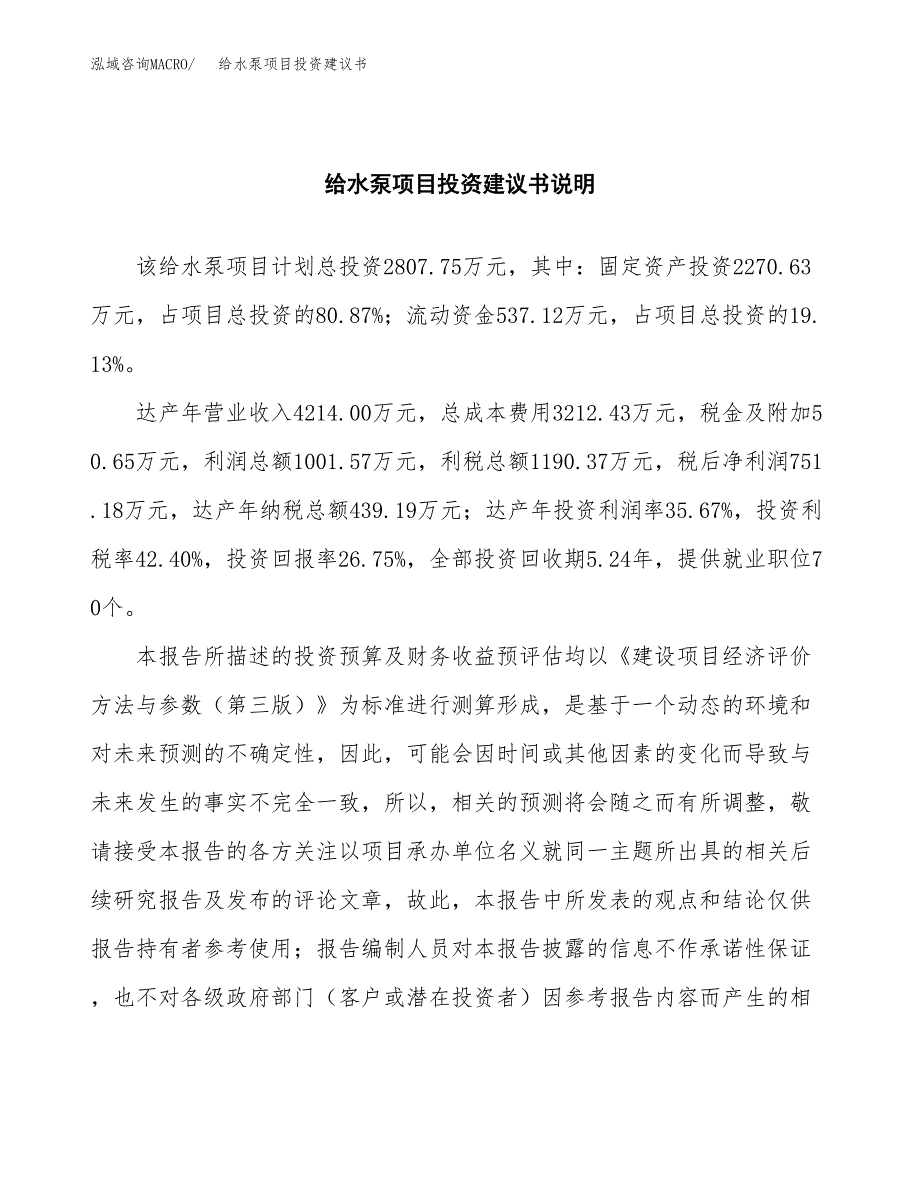 泓域咨询MACRO/　给水泵项目投资建议书

给水泵项目投资建议书说明

该给水泵项目计划总投资2807.75万元，其中：固定资产投资2270.63万元，占项目总投资的80.87%；流动资金537.12万元，占项目总投资的19.13%。

达产年营业收入4214.00万元，总成本费用3212.43万元，税金及附加50.65万元，利润总额1001.57万元，利税总额1190.37万元，税后净利润751.18万元，达产年纳税总额439.19万元；达产年投资利润率35.67%，投资利税率42.40%，投资回报率26.75%，全部投资回收期5.24年，提供就业职位70个。

本报告所描述的投资预算及财务收益预评估均以《建设项目经济评价方法与参数（第三版）》为标准进行测算形成，是基于一个动态的环境和对未来预测的不确定性，因此，可能会因时间或其他因素的变化而导致与未来发生的事实不完全一致，所以，相关的预测将会随之而有所调整，敬请接受本报告的各方关注以项目承办单位名义就同一主题所出具的相关后续研究报告及发布的评论文章，故此，本报告中所发表的观点和结论仅供报告持有者参考使用；报告编制人员对本报告披露的信息不作承诺性保证，也不对各级政府部门（客户或潜在投资者）因参考报告内容而产生的相